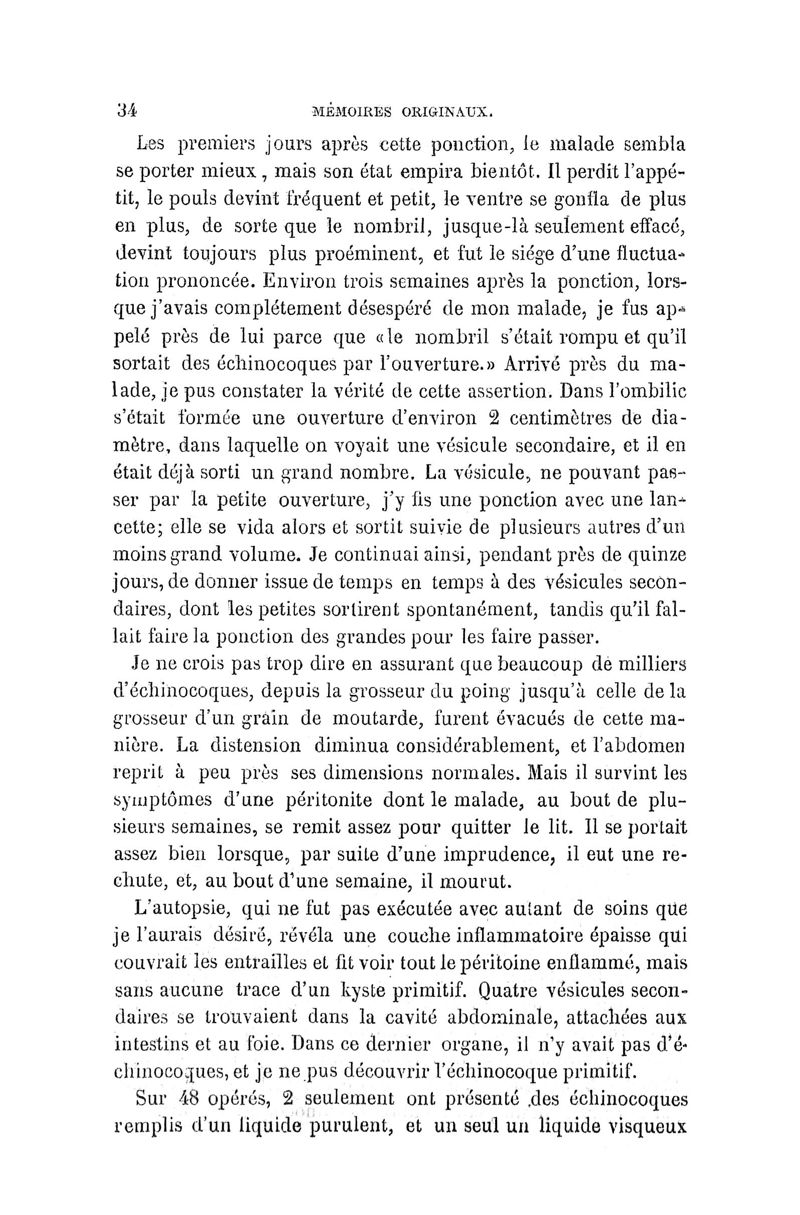 34 MÉMOIRES ORIGINAUX.

Les premiers jours après cette ponction, le malade sembla se porter mieux, mais son état empira bientôt. Il perdit l'appétit, le pouls devint fréquent et petit, le ventre se gonfla de plus en plus, de sorte que le nombril, jusque-là seulement effacé, devint toujours plus proéminent, et fut le siége d'une fluctuation prononcée. Environ trois semaines après la ponction, lorsque j'avais complétement désespéré de mon malade, je fus appelé près de lui parce que «le nombril s'était rompu et qu'il sortait des échinocoques par l'ouverture.» Arrivé près du malade, je pus constater la vérité de cette assertion. Dans l'ombilic s'était formée une ouverture d'environ 2 centimètres de diamètre, dans laquelle on voyait une vésicule secondaire, et il en était déjà sorti un grand nombre. La vésicule, ne pouvant passer par la petite ouverture, j'y fis une ponction avec une lancette; elle se vida alors et sortit suivie de plusieurs autres d'un moins grand volume. Je continuai ainsi, pendant près de quinze jours, de donner issue de temps en temps à des vésicules secondaires, dont les petites sortirent spontanément, tandis qu'il fallait faire la ponction des grandes pour les faire passer.

Je ne crois pas trop dire en assurant que beaucoup de milliers d'échinocoques, depuis la grosseur du poing jusqu'à celle de la grosseur d'un grain de moutarde, furent évacués de cette manière. La distension diminua considérablement, et l'abdomen reprit à peu près ses dimensions normales. Mais il survint les symptômes d'une péritonite dont le malade, au bout de plusieurs semaines, se remit assez pour quitter le lit. Il se portait assez bien lorsque, par suite d'une imprudence, il eut une rechute, et, au bout d'une semaine, il mourut.

L'autopsie, qui ne fut pas exécutée avec autant de soins que je l'aurais désiré, révéla une couche inflammatoire épaisse qui couvrait les entrailles et fit voir tout le péritoine enflammé, mais sans aucune trace d'un kyste primitif. Quatre vésicules secondaires se trouvaient dans la cavité abdominale, attachées aux intestins et au foie. Dans ce dernier organe, il n'y avait pas d'échinocoques, et je ne pus découvrir l'échinocoque primitif.

Sur 48 opérés, 2 seulement ont présenté des échinocoques remplis d'un liquide purulent, et un seul un liquide visqueux